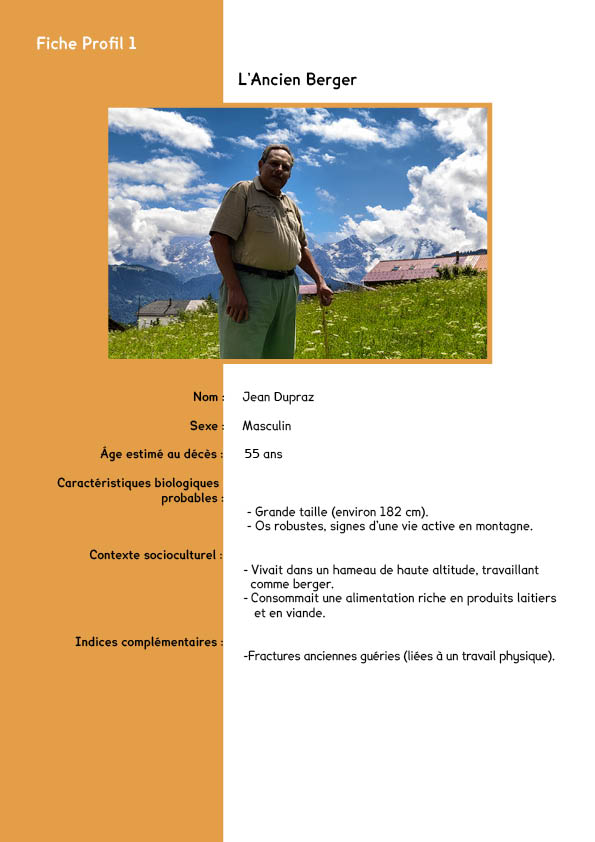 Fiche Profil 1

L'Ancien Berger

Nom : Jean Dupraz

Sexe : Masculin

Âge estimé au décès : 55 ans

Caractéristiques biologiques probables :

- Grande taille (environ 182 cm).
- Os robustes, signes d'une vie active en montagne.

Contexte socioculturel :

- Vivait dans un hameau de haute altitude, travaillant comme berger.
- Consommait une alimentation riche en produits laitiers et en viande.

Indices complémentaires :

-Fractures anciennes guéries (liées à un travail physique).